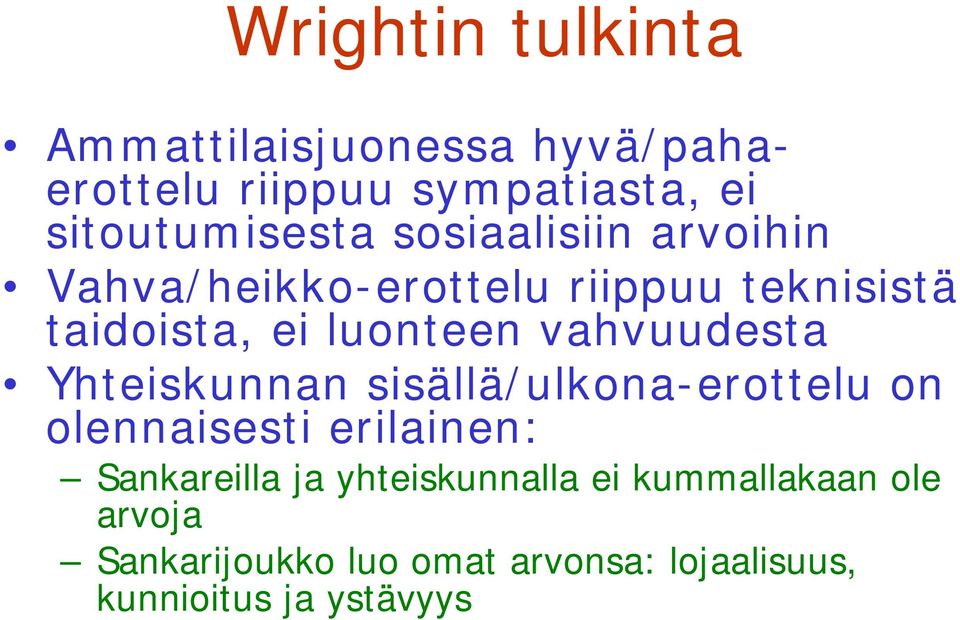 Wrightin tulkinta

• Ammattilaisjuonessa hyvä/paha-erottelu riippuu sympatiasta, ei sitoutumisesta sosiaalisiin arvoihin

• Vahva/heikko-erottelu riippuu teknisistä taidoista, ei luonteen vahvuudesta

• Yhteiskunnan sisällä/ulkona-erottelu on olennaisesti erilainen:

– Sankareilla ja yhteiskunnalla ei kummallakaan ole arvoja

– Sankarijoukko luo omat arvonsa: lojaalisuus, kunnioitus ja ystävyys